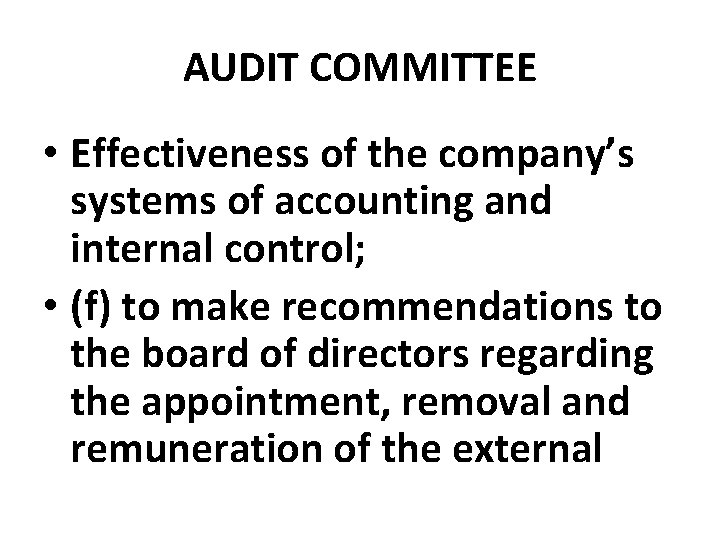 AUDIT COMMITTEE

• Effectiveness of the company's systems of accounting and internal control;

• (f) to make recommendations to the board of directors regarding the appointment, removal and remuneration of the external